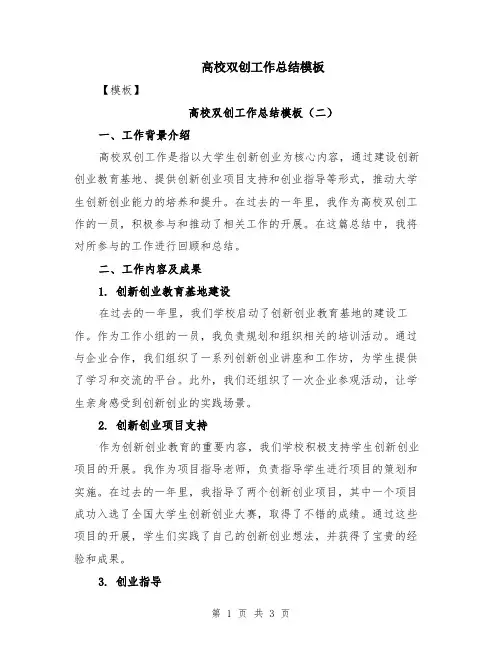 高校双创工作总结模板

【模板】

高校双创工作总结模板（二）

一、工作背景介绍

高校双创工作是指以大学生创新创业为核心内容，通过建设创新创业教育基地、提供创新创业项目支持和创业指导等形式，推动大学生创新创业能力的培养和提升。在过去的一年里，我作为高校双创工作的一员，积极参与和推动了相关工作的开展。在这篇总结中，我将对所参与的工作进行回顾和总结。

二、工作内容及成果

1. 创新创业教育基地建设

在过去的一年里，我们学校启动了创新创业教育基地的建设工作。作为工作小组的一员，我负责规划和组织相关的培训活动。通过与企业合作，我们组织了一系列创新创业讲座和工作坊，为学生提供了学习和交流的平台。此外，我们还组织了一次企业参观活动，让学生亲身感受到创新创业的实践场景。

2. 创新创业项目支持

作为创新创业教育的重要内容，我们学校积极支持学生创新创业项目的开展。我作为项目指导老师，负责指导学生进行项目的策划和实施。在过去的一年里，我指导了两个创新创业项目，其中一个项目成功入选了全国大学生创新创业大赛，取得了不错的成绩。通过这些项目的开展，学生们实践了自己的创新创业想法，并获得了宝贵的经验和成果。

3. 创业指导

第 1 页 共 3 页